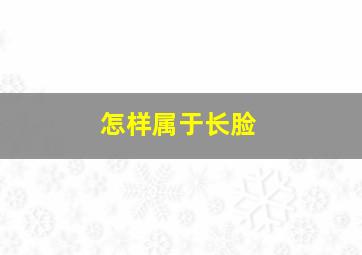 怎样属于长脸